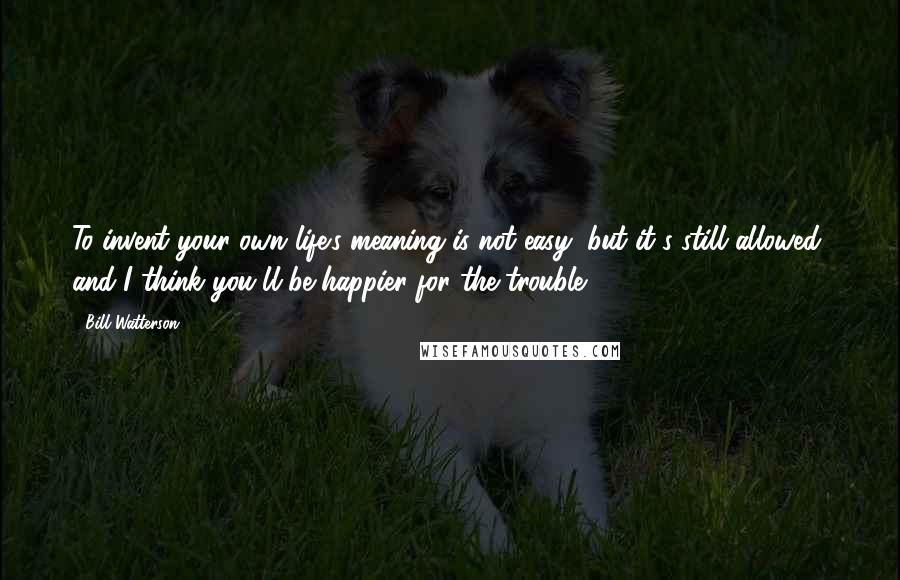 To invent your own life's meaning is not easy, but it's still allowed, and I think you'll be happier for the trouble.

Bill Watterson

WISEFAMOUSQUOTES.COM